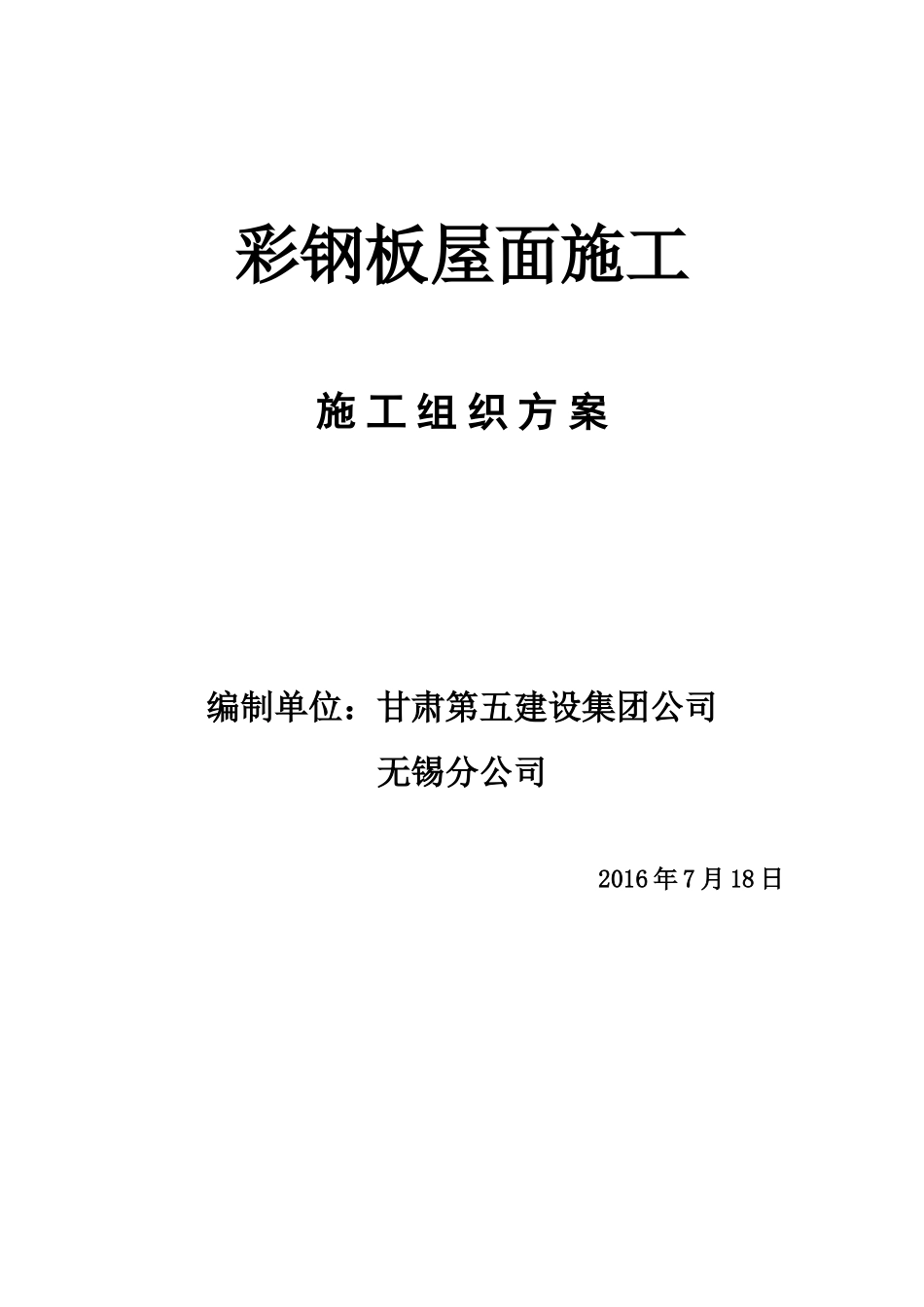 彩钢板屋面施工

施工组织方案

编制单位：甘肃第五建设集团公司

无锡分公司

2016年7月18日